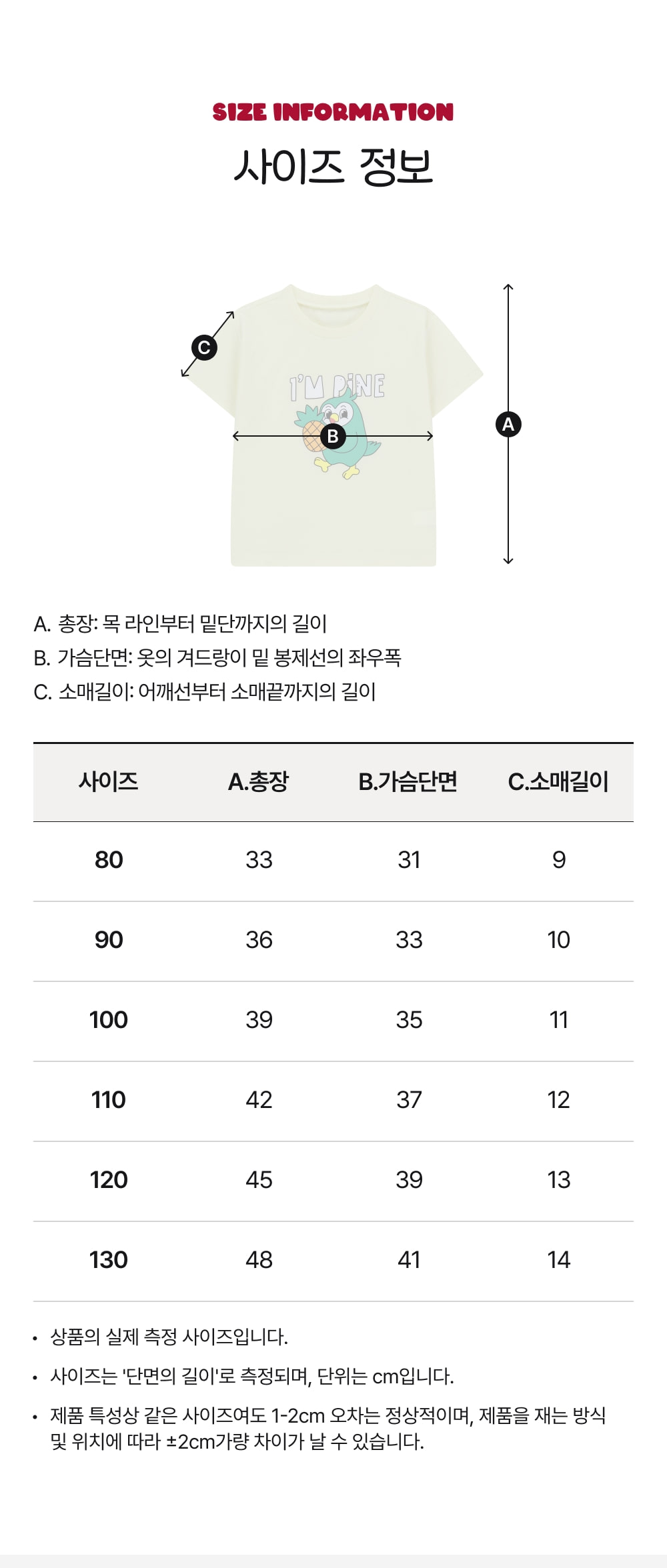 SIZE INFORMATION
사이즈 정보

C
I'M PINE
B
A

A. 총장: 목 라인부터 밑단까지의 길이
B. 가슴단면: 옷의 겨드랑이 밑 봉제선의 좌우폭
C. 소매길이: 어깨선부터 소매끝까지의 길이

| 사이즈 | A.총장 | B.가슴단면 | C.소매길이 |
|---|---|---|---|
| 80 | 33 | 31 | 9 |
| 90 | 36 | 33 | 10 |
| 100 | 39 | 35 | 11 |
| 110 | 42 | 37 | 12 |
| 120 | 45 | 39 | 13 |
| 130 | 48 | 41 | 14 |

• 상품의 실제 측정 사이즈입니다.
• 사이즈는 '단면의 길이'로 측정되며, 단위는 cm입니다.
• 제품 특성상 같은 사이즈여도 1-2cm 오차는 정상적이며, 제품을 재는 방식 및 위치에 따라 ±2cm가량 차이가 날 수 있습니다.